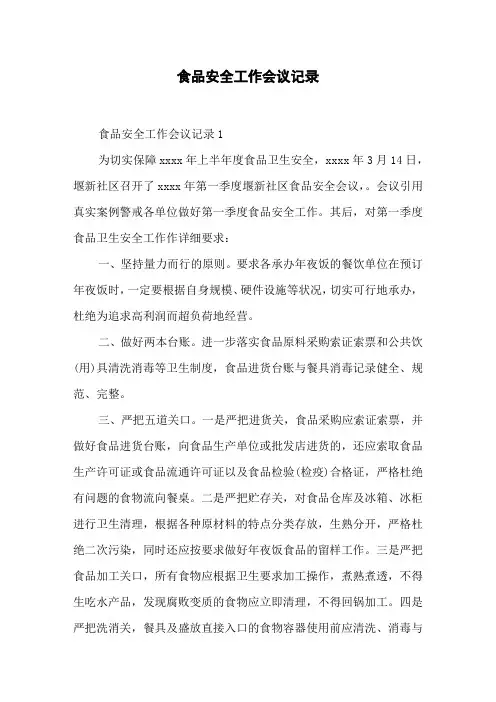 食品安全工作会议记录

食品安全工作会议记录1

为切实保障xxxx年上半年度食品卫生安全，xxxx年3月14日，堰新社区召开了xxxx年第一季度堰新社区食品安全会议，。会议引用真实案例警戒各单位做好第一季度食品安全工作。其后，对第一季度食品卫生安全工作作详细要求：

一、坚持量力而行的原则。要求各承办年夜饭的餐饮单位在预订年夜饭时，一定要根据自身规模、硬件设施等状况，切实可行地承办，杜绝为追求高利润而超负荷地经营。

二、做好两本台账。进一步落实食品原料采购索证索票和公共饮(用)具清洗消毒等卫生制度，食品进货台账与餐具消毒记录健全、规范、完整。

三、严把五道关口。一是严把进货关，食品采购应索证索票，并做好食品进货台账，向食品生产单位或批发店进货的，还应索取食品生产许可证或食品流通许可证以及食品检验(检疫)合格证，严格杜绝有问题的食物流向餐桌。二是严把贮存关，对食品仓库及冰箱、冰柜进行卫生清理，根据各种原材料的特点分类存放，生熟分开，严格杜绝二次污染，同时还应按要求做好年夜饭食品的留样工作。三是严把食品加工关口，所有食物应根据卫生要求加工操作，煮熟煮透，不得生吃水产品，发现腐败变质的食物应立即清理，不得回锅加工。四是严把洗消关，餐具及盛放直接入口的食物容器使用前应清洗、消毒与